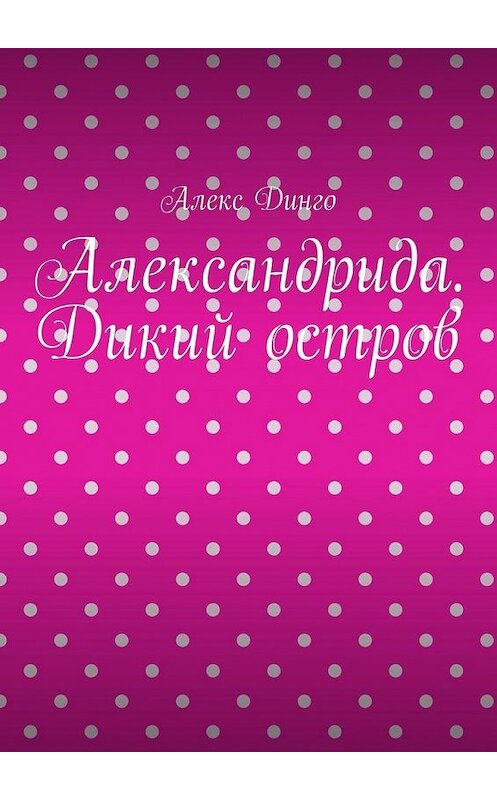 Алекс Динго

Александрида. Дикий остров